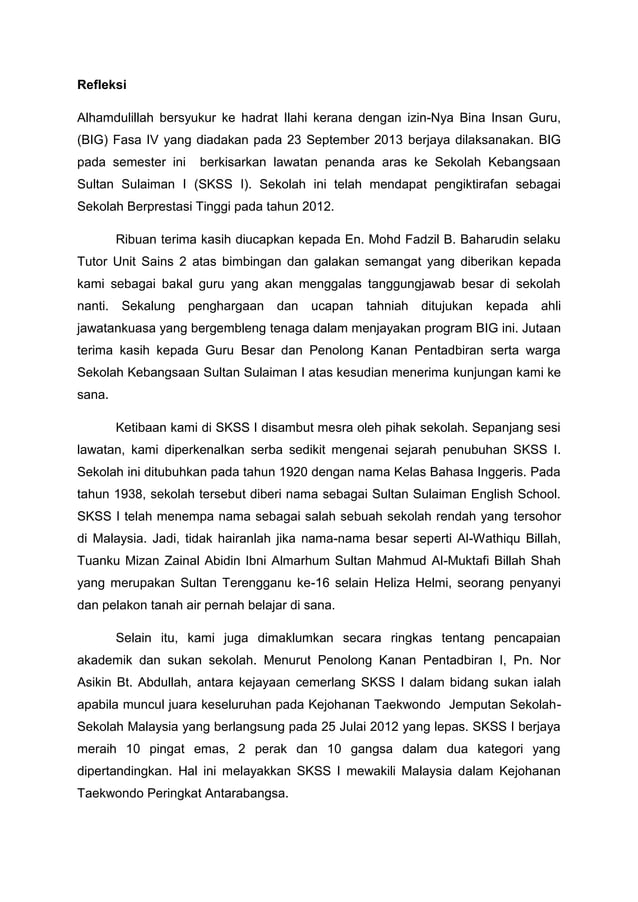 Refleksi

Alhamdulillah bersyukur ke hadrat Ilahi kerana dengan izin-Nya Bina Insan Guru, (BIG) Fasa IV yang diadakan pada 23 September 2013 berjaya dilaksanakan. BIG pada semester ini berkisarkan lawatan penanda aras ke Sekolah Kebangsaan Sultan Sulaiman I (SKSS I). Sekolah ini telah mendapat pengiktirafan sebagai Sekolah Berprestasi Tinggi pada tahun 2012.

Ribuan terima kasih diucapkan kepada En. Mohd Fadzil B. Baharudin selaku Tutor Unit Sains 2 atas bimbingan dan galakan semangat yang diberikan kepada kami sebagai bakal guru yang akan menggalas tanggungjawab besar di sekolah nanti. Sekalung penghargaan dan ucapan tahniah ditujukan kepada ahli jawatankuasa yang bergembleng tenaga dalam menjayakan program BIG ini. Jutaan terima kasih kepada Guru Besar dan Penolong Kanan Pentadbiran serta warga Sekolah Kebangsaan Sultan Sulaiman I atas kesudian menerima kunjungan kami ke sana.

Ketibaan kami di SKSS I disambut mesra oleh pihak sekolah. Sepanjang sesi lawatan, kami diperkenalkan serba sedikit mengenai sejarah penubuhan SKSS I. Sekolah ini ditubuhkan pada tahun 1920 dengan nama Kelas Bahasa Inggeris. Pada tahun 1938, sekolah tersebut diberi nama sebagai Sultan Sulaiman English School. SKSS I telah menempa nama sebagai salah sebuah sekolah rendah yang tersohor di Malaysia. Jadi, tidak hairanlah jika nama-nama besar seperti Al-Wathiqu Billah, Tuanku Mizan Zainal Abidin Ibni Almarhum Sultan Mahmud Al-Muktafi Billah Shah yang merupakan Sultan Terengganu ke-16 selain Heliza Helmi, seorang penyanyi dan pelakon tanah air pernah belajar di sana.

Selain itu, kami juga dimaklumkan secara ringkas tentang pencapaian akademik dan sukan sekolah. Menurut Penolong Kanan Pentadbiran I, Pn. Nor Asikin Bt. Abdullah, antara kejayaan cemerlang SKSS I dalam bidang sukan ialah apabila muncul juara keseluruhan pada Kejohanan Taekwondo Jemputan Sekolah-Sekolah Malaysia yang berlangsung pada 25 Julai 2012 yang lepas. SKSS I berjaya meraih 10 pingat emas, 2 perak dan 10 gangsa dalam dua kategori yang dipertandingkan. Hal ini melayakkan SKSS I mewakili Malaysia dalam Kejohanan Taekwondo Peringkat Antarabangsa.